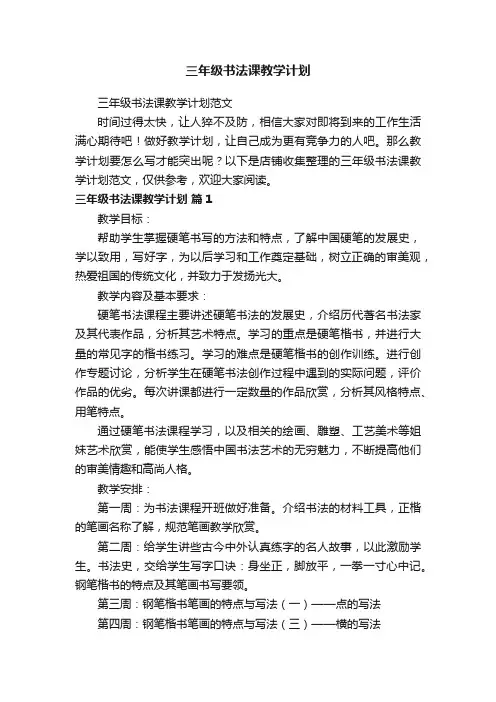 三年级书法课教学计划

三年级书法课教学计划范文

时间过得太快，让人猝不及防，相信大家对即将到来的工作生活满心期待吧！做好教学计划，让自己成为更有竞争力的人吧。那么教学计划要怎么写才能突出呢？以下是店铺收集整理的三年级书法课教学计划范文，仅供参考，欢迎大家阅读。

三年级书法课教学计划 篇1

教学目标：

帮助学生掌握硬笔书写的方法和特点，了解中国硬笔的发展史，学以致用，写好字，为以后学习和工作奠定基础，树立正确的审美观，热爱祖国的传统文化，并致力于发扬光大。

教学内容及基本要求：

硬笔书法课程主要讲述硬笔书法的发展史，介绍历代著名书法家及其代表作品，分析其艺术特点。学习的重点是硬笔楷书，并进行大量的常见字的楷书练习。学习的难点是硬笔楷书的创作训练。进行创作专题讨论，分析学生在硬笔书法创作过程中遇到的实际问题，评价作品的优劣。每次讲课都进行一定数量的作品欣赏，分析其风格特点、用笔特点。

通过硬笔书法课程学习，以及相关的绘画、雕塑、工艺美术等姐妹艺术欣赏，能使学生感悟中国书法艺术的无穷魅力，不断提高他们的审美情趣和高尚人格。

教学安排：

第一周：为书法课程开班做好准备。介绍书法的材料工具，正楷的笔画名称了解，规范笔画教学欣赏。

第二周：给学生讲些古今中外认真练字的名人故事，以此激励学生。书法史，交给学生写字口诀：身坐正，脚放平，一拳一寸心中记。钢笔楷书的特点及其笔画书写要领。

第三周：钢笔楷书笔画的特点与写法（一）——点的写法

第四周：钢笔楷书笔画的特点与写法（三）——横的写法